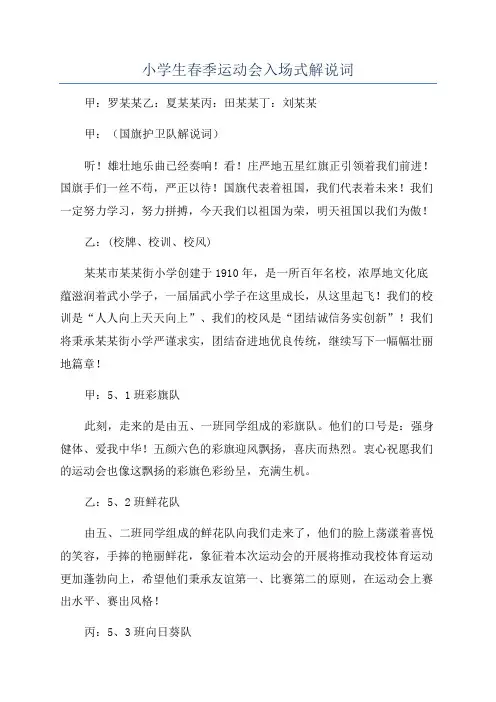 小学生春季运动会入场式解说词

甲：罗某某乙：夏某某丙：田某某丁：刘某某

甲：（国旗护卫队解说词）

听！雄壮地乐曲已经奏响！看！庄严地五星红旗正引领着我们前进！国旗手们一丝不苟，严正以待！国旗代表着祖国，我们代表着未来！我们一定努力学习，努力拼搏，今天我们以祖国为荣，明天祖国以我们为傲！

乙：（校牌、校训、校风）

某某市某某街小学创建于1910年，是一所百年名校，浓厚地文化底蕴滋润着武小学子，一届届武小学子在这里成长，从这里起飞！我们的校训是“人人向上天天向上”、我们的校风是“团结诚信务实创新”！我们将秉承某某街小学严谨求实，团结奋进地优良传统，继续写下一幅幅壮丽地篇章！

甲：5、1班彩旗队

此刻，走来的是由五、一班同学组成的彩旗队。他们的口号是：强身健体、爱我中华！五颜六色的彩旗迎风飘扬，喜庆而热烈。衷心祝愿我们的运动会也像这飘扬的彩旗色彩纷呈，充满生机。

乙：5、2班鲜花队

由五、二班同学组成的鲜花队向我们走来了，他们的脸上荡漾着喜悦的笑容，手捧的艳丽鲜花，象征着本次运动会的开展将推动我校体育运动更加蓬勃向上，希望他们秉承友谊第一、比赛第二的原则，在运动会上赛出水平、赛出风格！

丙：5、3班向日葵队